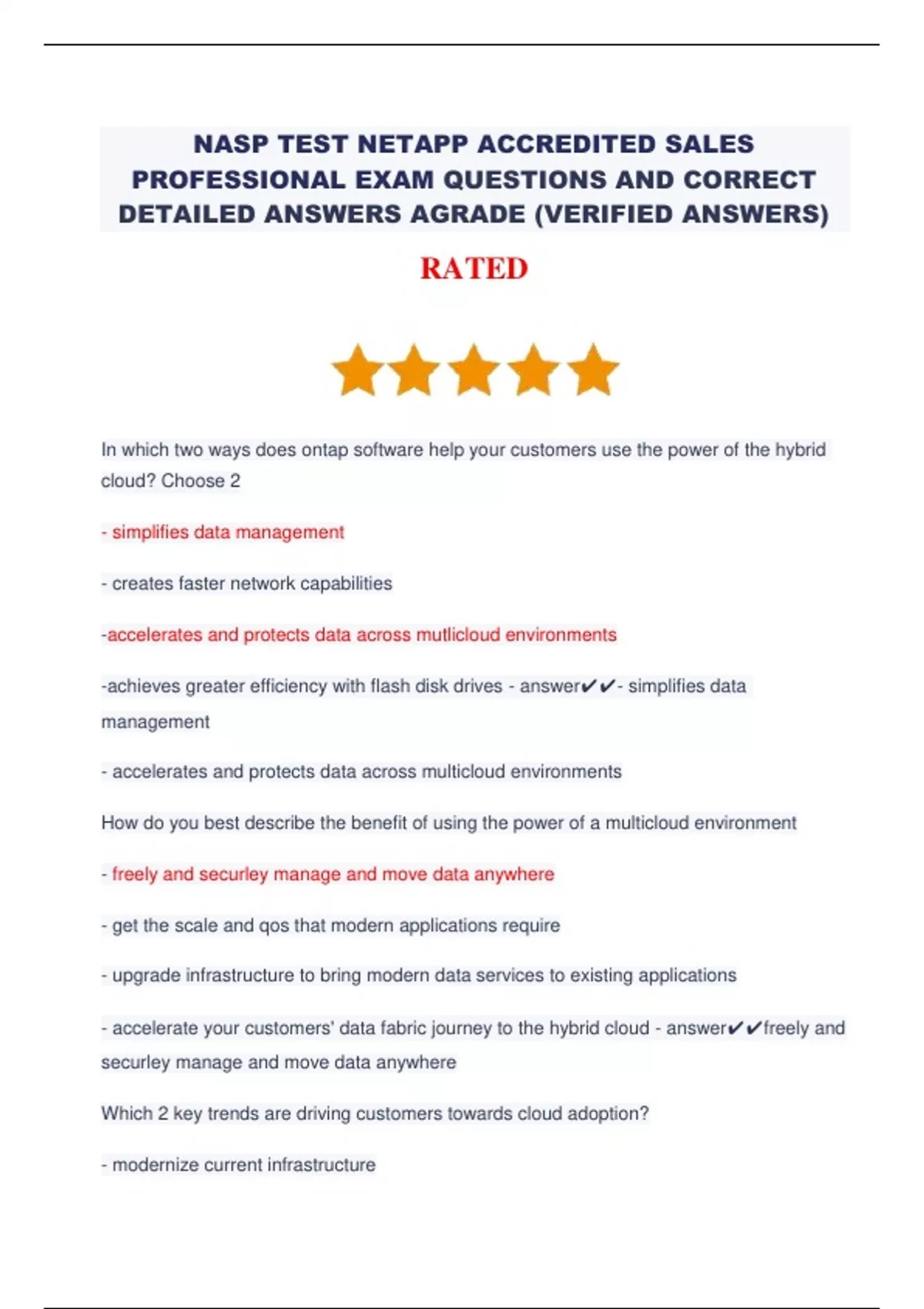 NASP TEST NETAPP ACCREDITED SALES PROFESSIONAL EXAM QUESTIONS AND CORRECT DETAILED ANSWERS AGRADE (VERIFIED ANSWERS)

RATED

In which two ways does ontap software help your customers use the power of the hybrid cloud? Choose 2

- simplifies data management

- creates faster network capabilities

-accelerates and protects data across mutlicloud environments

-achieves greater efficiency with flash disk drives - answer✔✔- simplifies data management

- accelerates and protects data across multicloud environments

How do you best describe the benefit of using the power of a multicloud environment

- freely and securley manage and move data anywhere

- get the scale and qos that modern applications require

- upgrade infrastructure to bring modern data services to existing applications

- accelerate your customers' data fabric journey to the hybrid cloud - answer✔✔freely and securley manage and move data anywhere

Which 2 key trends are driving customers towards cloud adoption?

- modernize current infrastructure